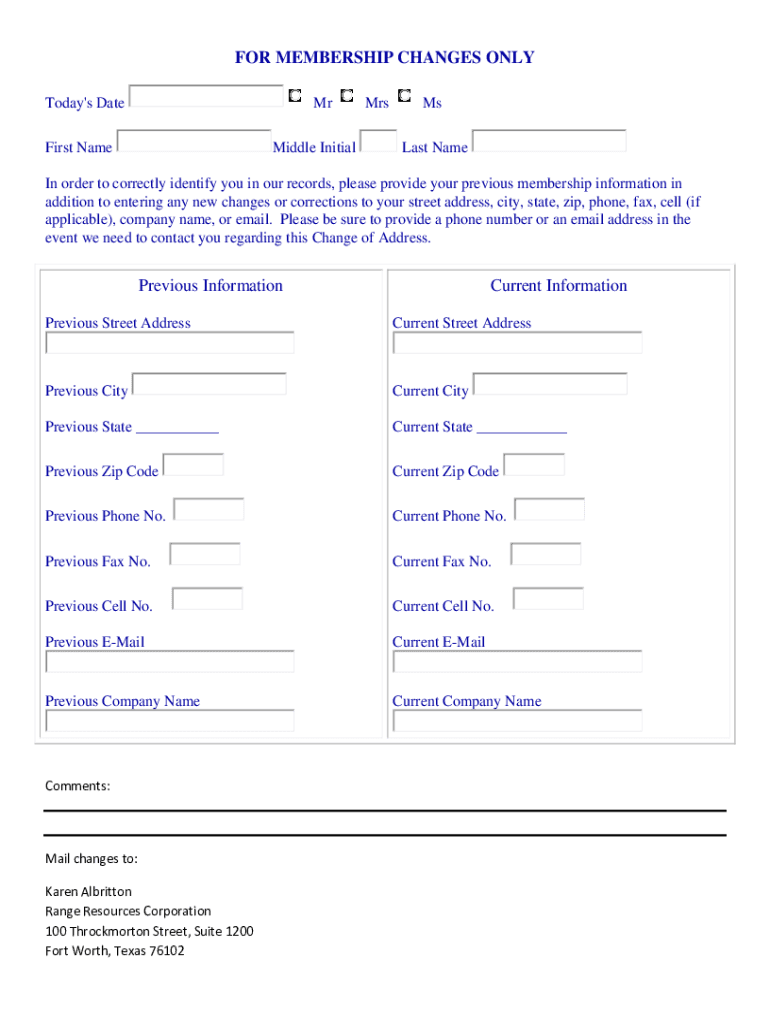 FOR MEMBERSHIP CHANGES ONLY

Today's Date Mr Mrs Ms

First Name Middle Initial Last Name

In order to correctly identify you in our records, please provide your previous membership information in addition to entering any new changes or corrections to your street address, city, state, zip, phone, fax, cell (if applicable), company name, or email. Please be sure to provide a phone number or an email address in the event we need to contact you regarding this Change of Address.

Previous Information

Previous Street Address

Previous City

Previous State ___________

Previous Zip Code

Previous Phone No.

Previous Fax No.

Previous Cell No.

Previous E-Mail

Previous Company Name

Current Information

Current Street Address

Current City

Current State ____________

Current Zip Code

Current Phone No.

Current Fax No.

Current Cell No.

Current E-Mail

Current Company Name

Comments:

Mail changes to:

Karen Albritton
Range Resources Corporation
100 Throckmorton Street, Suite 1200
Fort Worth, Texas 76102